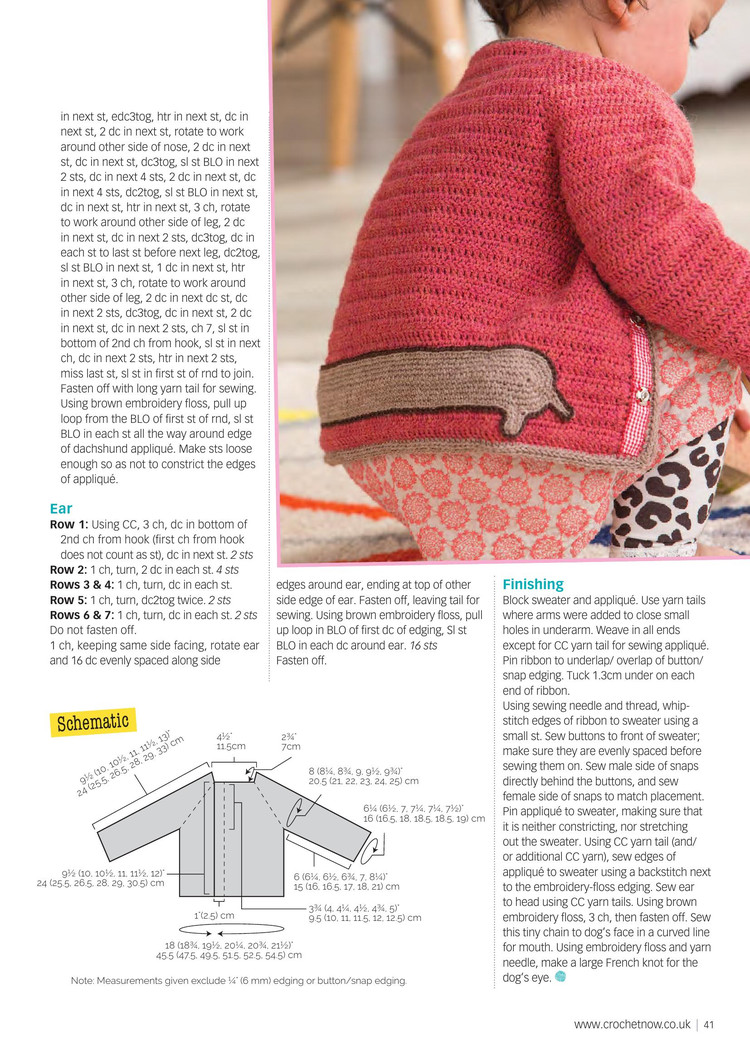 in next st, edc3tog, htr in next st, dc in next st, 2 dc in next st, rotate to work around other side of nose, 2 dc in next st, dc in next st, dc3tog, sl st BLO in next 2 sts, dc in next 4 sts, 2 dc in next st, dc in next 4 sts, dc2tog, sl st BLO in next st, dc in next st, htr in next st, 3 ch, rotate to work around other side of leg, 2 dc in next st, dc in next 2 sts, dc3tog, dc in each st to last st before next leg, dc2tog, sl st BLO in next st, 1 dc in next st, htr in next st, 3 ch, rotate to work around other side of leg, 2 dc in next dc st, dc in next 2 sts, dc3tog, dc in next st, 2 dc in next st, dc in next 2 sts, ch 7, sl st in bottom of 2nd ch from hook, sl st in next ch, dc in next 2 sts, htr in next 2 sts, miss last st, sl st in first st of rnd to join. Fasten off with long yarn tail for sewing. Using brown embroidery floss, pull up loop from the BLO of first st of rnd, sl st BLO in each st all the way around edge of dachshund appliqué. Make sts loose enough so as not to constrict the edges of appliqué.

Ear
Row 1: Using CC, 3 ch, dc in bottom of 2nd ch from hook (first ch from hook does not count as st), dc in next st. 2 sts
Row 2: 1 ch, turn, 2 dc in each st. 4 sts
Rows 3 & 4: 1 ch, turn, dc in each st.
Row 5: 1 ch, turn, dc2tog twice. 2 sts
Rows 6 & 7: 1 ch, turn, dc in each st. 2 sts
Do not fasten off.
1 ch, keeping same side facing, rotate ear and 16 dc evenly spaced along side

edges around ear, ending at top of other side edge of ear. Fasten off, leaving tail for sewing. Using brown embroidery floss, pull up loop in BLO of first dc of edging, Sl st BLO in each dc around ear. 16 sts
Fasten off.

Finishing
Block sweater and appliqué. Use yarn tails where arms were added to close small holes in underarm. Weave in all ends except for CC yarn tail for sewing appliqué. Pin ribbon to underlap/ overlap of button/ snap edging. Tuck 1.3cm under on each end of ribbon.
Using sewing needle and thread, whip-stitch edges of ribbon to sweater using a small st. Sew buttons to front of sweater; make sure they are evenly spaced before sewing them on. Sew male side of snaps directly behind the buttons, and sew female side of snaps to match placement. Pin appliqué to sweater, making sure that it is neither constricting, nor stretching out the sweater. Using CC yarn tail (and/ or additional CC yarn), sew edges of appliqué to sweater using a backstitch next to the embroidery-floss edging. Sew ear to head using CC yarn tails. Using brown embroidery floss, 3 ch, then fasten off. Sew this tiny chain to dog's face in a curved line for mouth. Using embroidery floss and yarn needle, make a large French knot for the dog's eye.

Schematic
9½ (10, 10½, 11, 11½, 13)" 24 (25.5, 26.5, 28, 29, 33) cm
4½" 11.5cm
2¾" 7cm
8 (8¼, 8¾, 9, 9½, 9¾)" 20.5 (21, 22, 23, 24, 25) cm
6¼ (6½, 7, 7¼, 7¼, 7½)" 16 (16.5, 18, 18.5, 18.5, 19) cm
9½ (10, 10½, 11, 11½, 12)" 24 (25.5, 26.5, 28, 29, 30.5) cm
6 (6¼, 6½, 6¾, 7, 8¼)" 15 (16, 16.5, 17, 18, 21) cm
3¾ (4, 4¼, 4½, 4¾, 5)" 9.5 (10, 11, 11.5, 12, 12.5) cm
1"(2.5) cm
18 (18¾, 19½, 20¼, 20¾, 21½)" 45.5 (47.5, 49.5, 51.5, 52.5, 54.5) cm
Note: Measurements given exclude ¼" (6 mm) edging or button/snap edging.

www.crochetnow.co.uk | 41